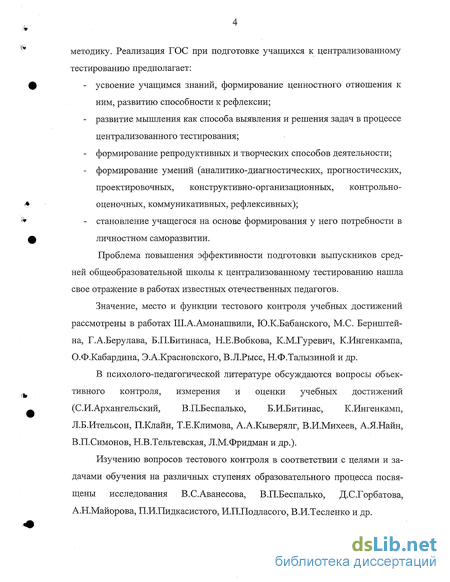 4

методику. Реализация ГОС при подготовке учащихся к централизованному тестированию предполагает:

- усвоение учащимся знаний, формирование ценностного отношения к ним, развитию способности к рефлексии;
- развитие мышления как способа выявления и решения задач в процессе централизованного тестирования;
- формирование репродуктивных и творческих способов деятельности;
- формирование умений (аналитико-диагностических, прогностических, проектировочных, конструктивно-организационных, контрольно-оценочных, коммуникативных, рефлексивных);
- становление учащегося на основе формирования у него потребности в личностном саморазвитии.

Проблема повышения эффективности подготовки выпускников средней общеобразовательной школы к централизованному тестированию нашла свое отражение в работах известных отечественных педагогов.

Значение, место и функции тестового контроля учебных достижений рассмотрены в работах Ш.А.Амонашвили, Ю.К.Бабанского, М.С. Бернштейна, Г.А.Берулава, Б.П.Битинаса, Н.Е.Вобкова, К.М.Гуревич, К.Ингенкампа, О.Ф.Кабардина, Э.А.Красновского, В.Л.Рысс, Н.Ф.Талызиной и др.

В психолого-педагогической литературе обсуждаются вопросы объективного контроля, измерения и оценки учебных достижений (С.И.Архангельский, В.П.Беспалько, Б.И.Битинас, К.Ингенкамп, Л.Б.Ительсон, П.Клайн, Т.Е.Климова, А.А.Кыверялг, В.И.Михеев, А.Я.Найн, В.П.Симонов, Н.В.Тельтевская, Л.М.Фридман и др.).

Изучению вопросов тестового контроля в соответствии с целями и задачами обучения на различных ступенях образовательного процесса посвящены исследования В.С.Аванесова, В.П.Беспалько, Д.С.Горбатова, А.Н.Майорова, П.И.Пидкасистого, И.П.Подласого, В.И.Тесленко и др.

dsLib.net
библиотека диссертаций